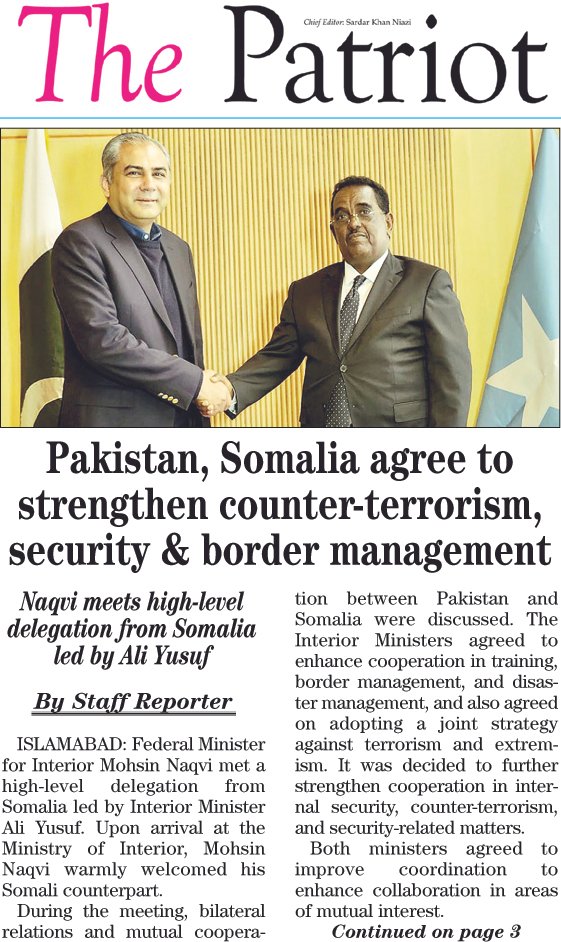 The Patriot

Chief Editor: Sardar Khan Niazi

Pakistan, Somalia agree to strengthen counter-terrorism, security & border management

Naqvi meets high-level delegation from Somalia led by Ali Yusuf

By Staff Reporter

ISLAMABAD: Federal Minister for Interior Mohsin Naqvi met a high-level delegation from Somalia led by Interior Minister Ali Yusuf. Upon arrival at the Ministry of Interior, Mohsin Naqvi warmly welcomed his Somali counterpart.

During the meeting, bilateral relations and mutual cooperation between Pakistan and Somalia were discussed. The Interior Ministers agreed to enhance cooperation in training, border management, and disaster management, and also agreed on adopting a joint strategy against terrorism and extremism. It was decided to further strengthen cooperation in internal security, counter-terrorism, and security-related matters.

Both ministers agreed to improve coordination to enhance collaboration in areas of mutual interest.

Continued on page 3